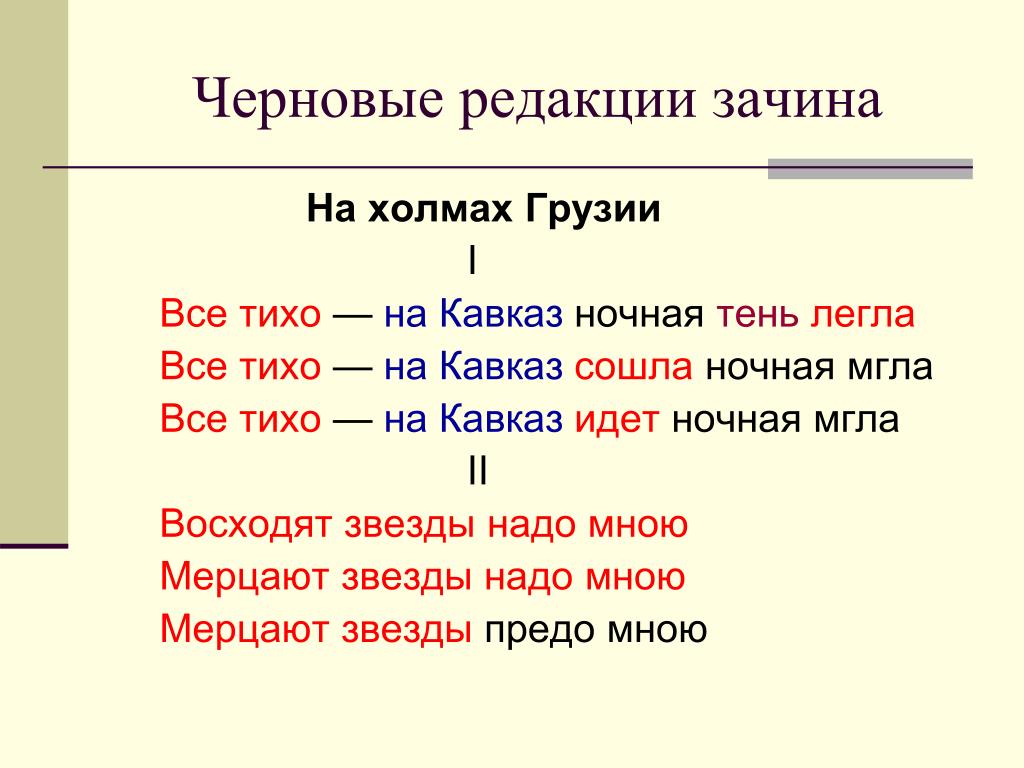 Черновые редакции зачина

На холмах Грузии

I

Все тихо — на Кавказ ночная тень легла
Все тихо — на Кавказ сошла ночная мгла
Все тихо — на Кавказ идет ночная мгла

II

Восходят звезды надо мною
Мерцают звезды надо мною
Мерцают звезды предо мною